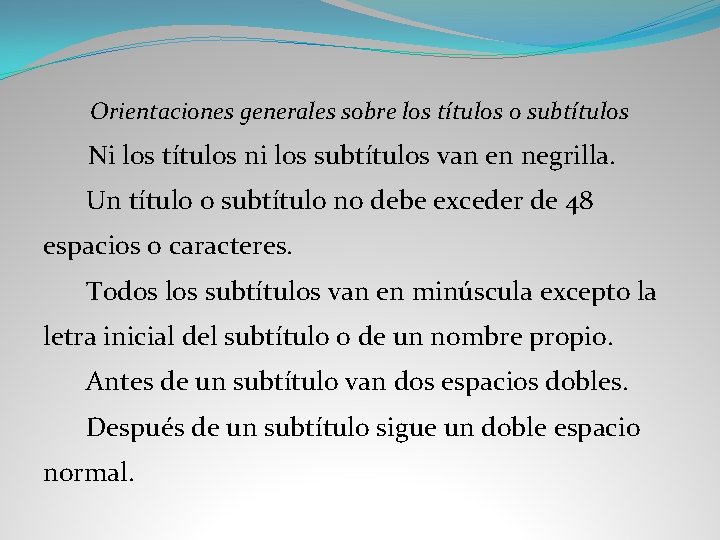 Orientaciones generales sobre los títulos o subtítulos

Ni los títulos ni los subtítulos van en negrilla.

Un título o subtítulo no debe exceder de 48 espacios o caracteres.

Todos los subtítulos van en minúscula excepto la letra inicial del subtítulo o de un nombre propio.

Antes de un subtítulo van dos espacios dobles.

Después de un subtítulo sigue un doble espacio normal.